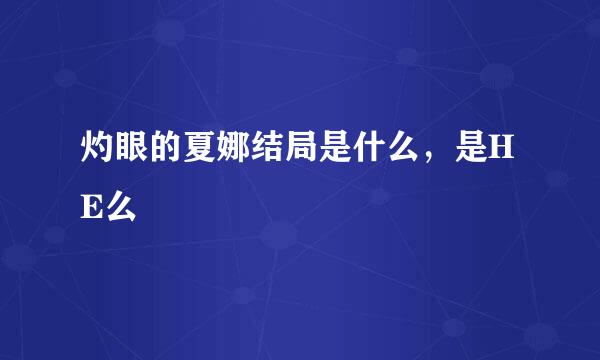 灼眼的夏娜结局是什么，是HE么